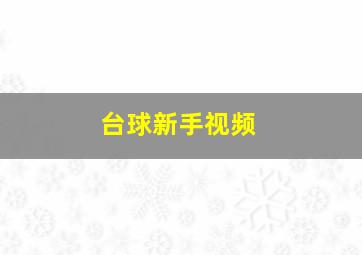 台球新手视频